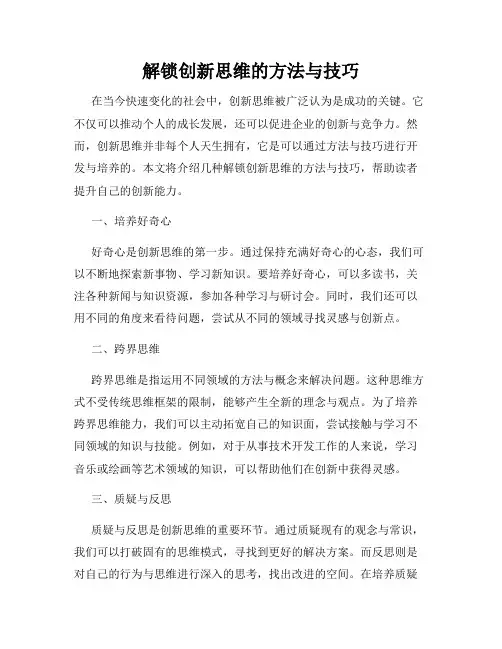 解锁创新思维的方法与技巧

在当今快速变化的社会中，创新思维被广泛认为是成功的关键。它不仅可以推动个人的成长发展，还可以促进企业的创新与竞争力。然而，创新思维并非每个人天生拥有，它是可以通过方法与技巧进行开发与培养的。本文将介绍几种解锁创新思维的方法与技巧，帮助读者提升自己的创新能力。

一、培养好奇心

好奇心是创新思维的第一步。通过保持充满好奇心的心态，我们可以不断地探索新事物、学习新知识。要培养好奇心，可以多读书，关注各种新闻与知识资源，参加各种学习与研讨会。同时，我们还可以用不同的角度来看待问题，尝试从不同的领域寻找灵感与创新点。

二、跨界思维

跨界思维是指运用不同领域的方法与概念来解决问题。这种思维方式不受传统思维框架的限制，能够产生全新的理念与观点。为了培养跨界思维能力，我们可以主动拓宽自己的知识面，尝试接触与学习不同领域的知识与技能。例如，对于从事技术开发工作的人来说，学习音乐或绘画等艺术领域的知识，可以帮助他们在创新中获得灵感。

三、质疑与反思

质疑与反思是创新思维的重要环节。通过质疑现有的观念与常识，我们可以打破固有的思维模式，寻找到更好的解决方案。而反思则是对自己的行为与思维进行深入的思考，找出改进的空间。在培养质疑